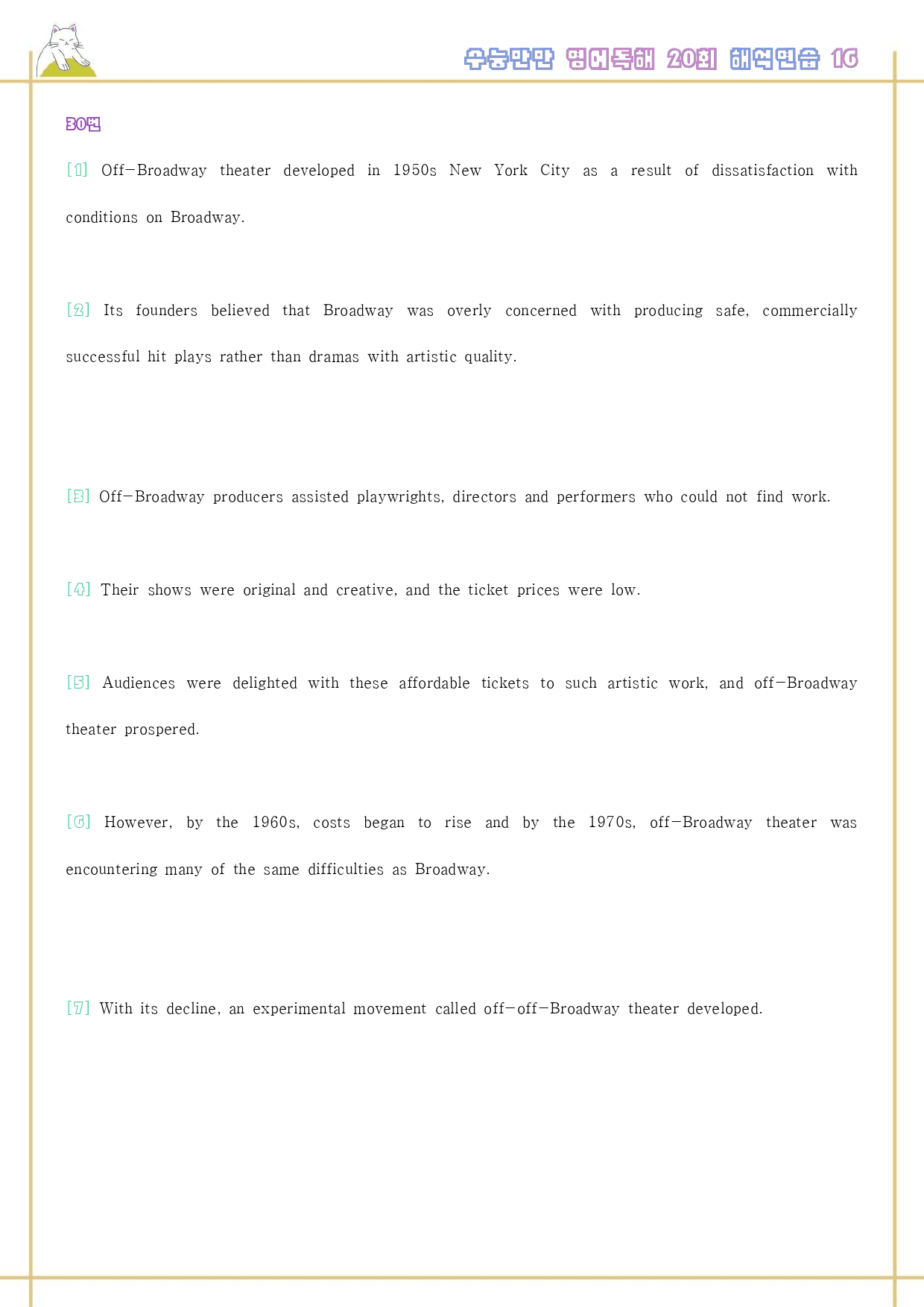 수능만만 영어독해 20회 해석연습 16

30번

[1] Off-Broadway theater developed in 1950s New York City as a result of dissatisfaction with conditions on Broadway.

[2] Its founders believed that Broadway was overly concerned with producing safe, commercially successful hit plays rather than dramas with artistic quality.

[3] Off-Broadway producers assisted playwrights, directors and performers who could not find work.

[4] Their shows were original and creative, and the ticket prices were low.

[5] Audiences were delighted with these affordable tickets to such artistic work, and off-Broadway theater prospered.

[6] However, by the 1960s, costs began to rise and by the 1970s, off-Broadway theater was encountering many of the same difficulties as Broadway.

[7] With its decline, an experimental movement called off-off-Broadway theater developed.